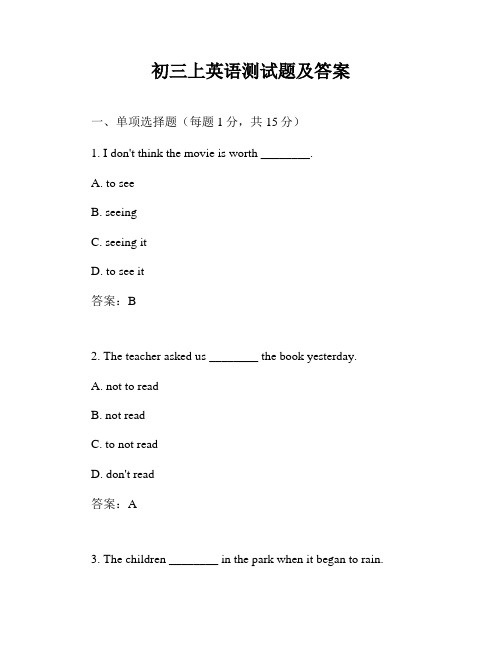 初三上英语测试题及答案

一、单项选择题（每题 1 分，共 15 分）

1. I don't think the movie is worth ________.

A. to see

B. seeing

C. seeing it

D. to see it

答案：B

2. The teacher asked us ________ the book yesterday.

A. not to read

B. not read

C. to not read

D. don't read

答案：A

3. The children ________ in the park when it began to rain.